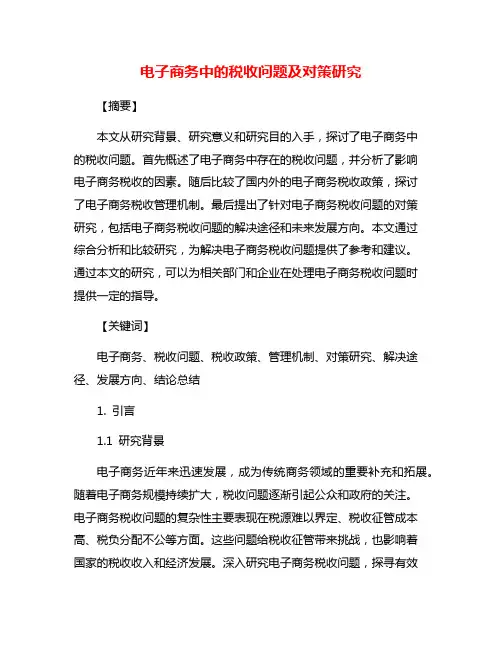 电子商务中的税收问题及对策研究

【摘要】

本文从研究背景、研究意义和研究目的入手，探讨了电子商务中的税收问题。首先概述了电子商务中存在的税收问题，并分析了影响电子商务税收的因素。随后比较了国内外的电子商务税收政策，探讨了电子商务税收管理机制。最后提出了针对电子商务税收问题的对策研究，包括电子商务税收问题的解决途径和未来发展方向。本文通过综合分析和比较研究，为解决电子商务税收问题提供了参考和建议。通过本文的研究，可以为相关部门和企业在处理电子商务税收问题时提供一定的指导。

【关键词】

电子商务、税收问题、税收政策、管理机制、对策研究、解决途径、发展方向、结论总结

1. 引言

1.1 研究背景

电子商务近年来迅速发展，成为传统商务领域的重要补充和拓展。随着电子商务规模持续扩大，税收问题逐渐引起公众和政府的关注。电子商务税收问题的复杂性主要表现在税源难以界定、税收征管成本高、税负分配不公等方面。这些问题给税收征管带来挑战，也影响着国家的税收收入和经济发展。深入研究电子商务税收问题，探寻有效